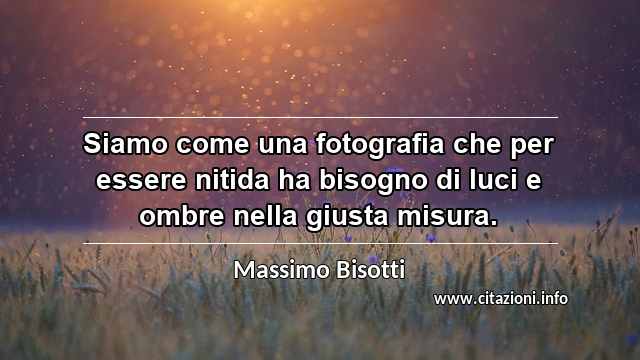 Siamo come una fotografia che per essere nitida ha bisogno di luci e ombre nella giusta misura.

Massimo Bisotti

www.citazioni.info